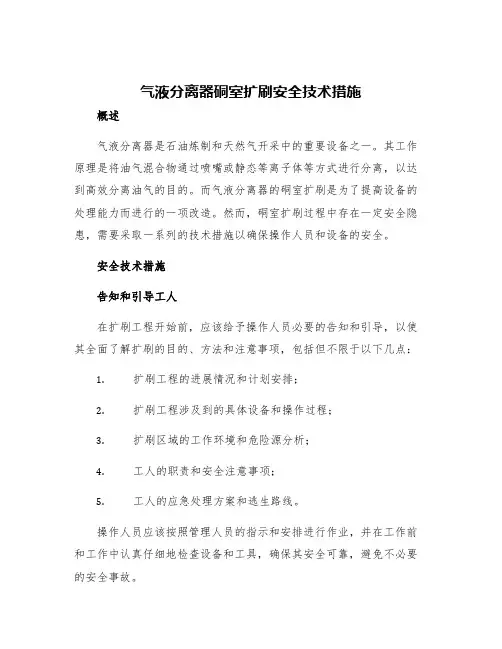 气液分离器硐室扩刷安全技术措施

概述

气液分离器是石油炼制和天然气开采中的重要设备之一。其工作原理是将油气混合物通过喷嘴或静态等离子体等方式进行分离，以达到高效分离油气的目的。而气液分离器的硐室扩刷是为了提高设备的处理能力而进行的一项改造。然而，硐室扩刷过程中存在一定安全隐患，需要采取一系列的技术措施以确保操作人员和设备的安全。

安全技术措施

告知和引导工人

在扩刷工程开始前，应该给予操作人员必要的告知和引导，以使其全面了解扩刷的目的、方法和注意事项，包括但不限于以下几点：

1. 扩刷工程的进展情况和计划安排；

2. 扩刷工程涉及到的具体设备和操作过程；

3. 扩刷区域的工作环境和危险源分析；

4. 工人的职责和安全注意事项；

5. 工人的应急处理方案和逃生路线。

操作人员应该按照管理人员的指示和安排进行作业，并在工作前和工作中认真仔细地检查设备和工具，确保其安全可靠，避免不必要的安全事故。